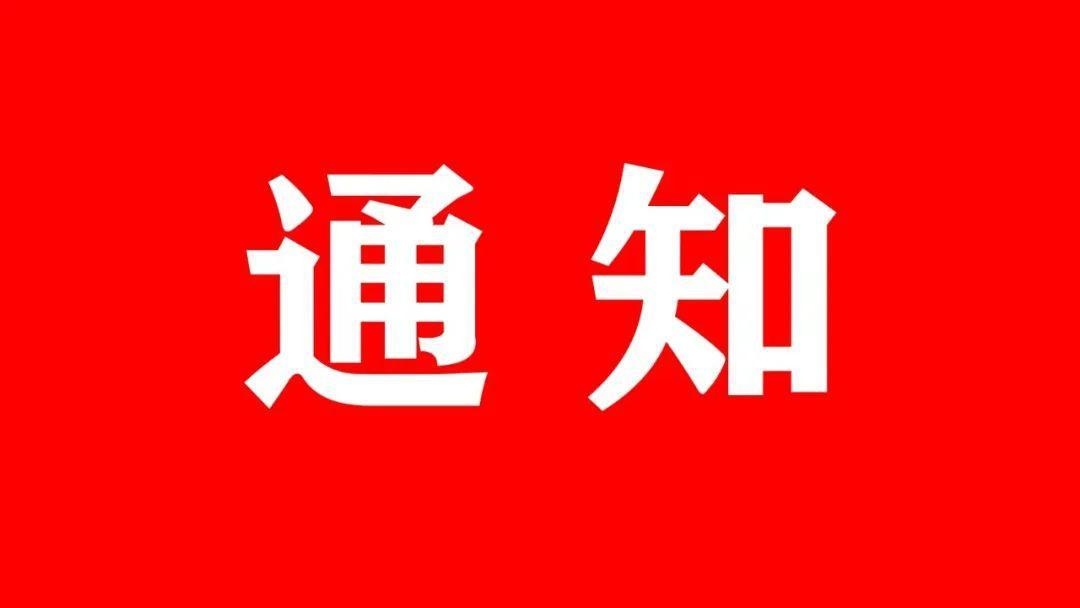 通知